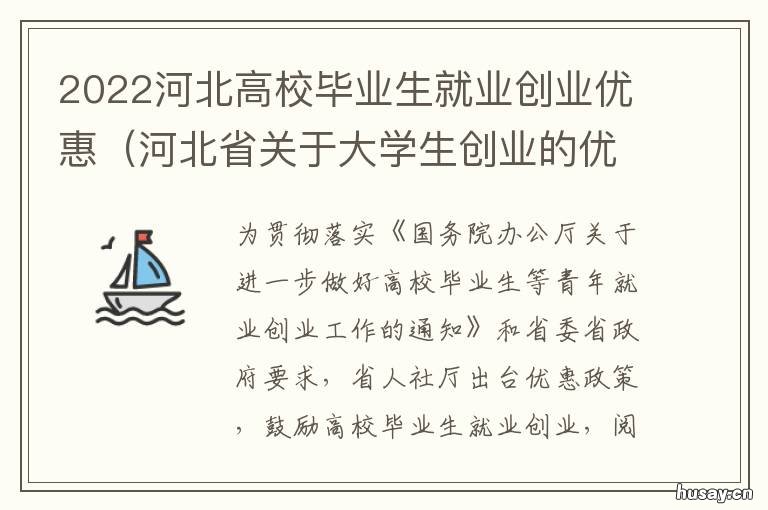 2022河北高校毕业生就业创业优惠（河北省关于大学生创业的优

为贯彻落实《国务院办公厅关于进一步做好高校毕业生等青年就业创业工作的通知》和省委省政府要求，省人社厅出台优惠政策，鼓励高校毕业生就业创业，阅

husay.cn